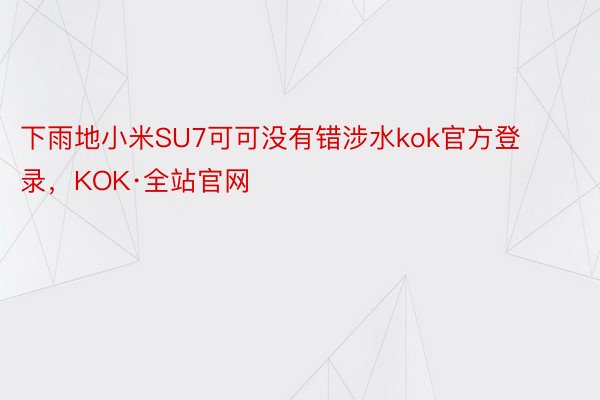 下雨地小米SU7可可没有错涉水kok官方登录，KOK·全站官网